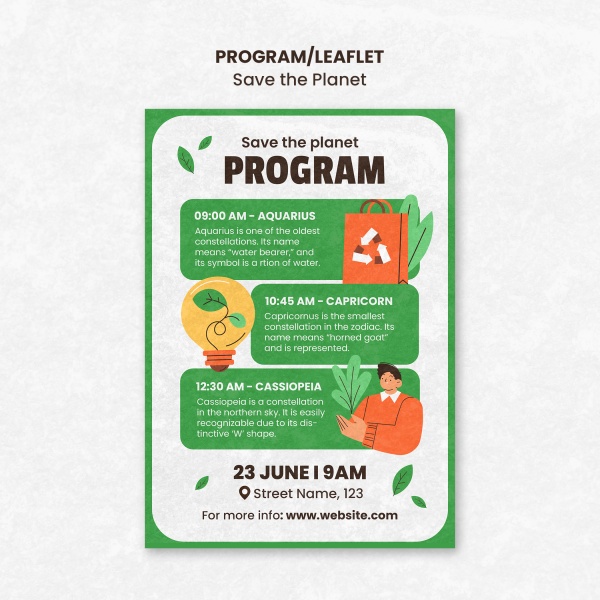 PROGRAM/LEAFLET
Save the Planet

Save the planet
PROGRAM

09:00 AM - AQUARIUS
Aquarius is one of the oldest constellations. Its name means "water bearer," and its symbol is a rtion of water.

10:45 AM - CAPRICORN
Capricornus is the smallest constellation in the zodiac. Its name means "horned goat" and is represented.

12:30 AM - CASSIOPEIA
Cassiopeia is a constellation in the northern sky. It is easily recognizable due to its distinctive 'W' shape.

23 JUNE I 9AM
Street Name, 123
For more info: www.website.com